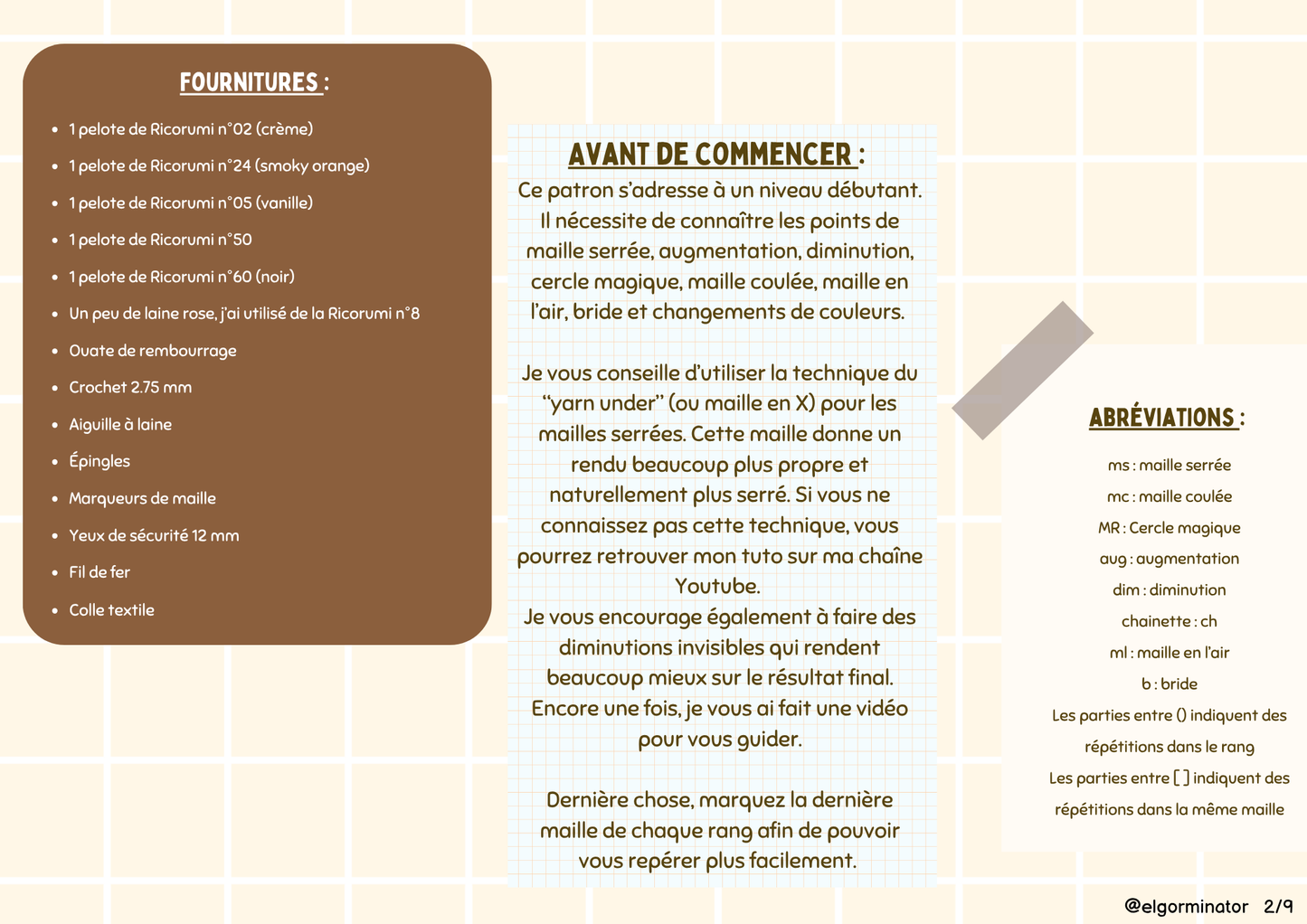 FOURNITURES :

• 1 pelote de Ricorumi n°02 (crème)
• 1 pelote de Ricorumi n°24 (smoky orange)
• 1 pelote de Ricorumi n°05 (vanille)
• 1 pelote de Ricorumi n°50
• 1 pelote de Ricorumi n°60 (noir)
• Un peu de laine rose, j'ai utilisé de la Ricorumi n°8
• Ouate de rembourrage
• Crochet 2.75 mm
• Aiguille à laine
• Épingles
• Marqueurs de maille
• Yeux de sécurité 12 mm
• Fil de fer
• Colle textile

AVANT DE COMMENCER :

Ce patron s'adresse à un niveau débutant. Il nécessite de connaître les points de maille serrée, augmentation, diminution, cercle magique, maille coulée, maille en l'air, bride et changements de couleurs.

Je vous conseille d'utiliser la technique du "yarn under" (ou maille en X) pour les mailles serrées. Cette maille donne un rendu beaucoup plus propre et naturellement plus serré. Si vous ne connaissez pas cette technique, vous pourrez retrouver mon tuto sur ma chaîne Youtube.
Je vous encourage également à faire des diminutions invisibles qui rendent beaucoup mieux sur le résultat final. Encore une fois, je vous ai fait une vidéo pour vous guider.

Dernière chose, marquez la dernière maille de chaque rang afin de pouvoir vous repérer plus facilement.

ABRÉVIATIONS :

ms : maille serrée
mc : maille coulée
MR : Cercle magique
aug : augmentation
dim : diminution
chainette : ch
ml : maille en l'air
b : bride
Les parties entre () indiquent des répétitions dans le rang
Les parties entre [ ] indiquent des répétitions dans la même maille

@elgorminator 2/9